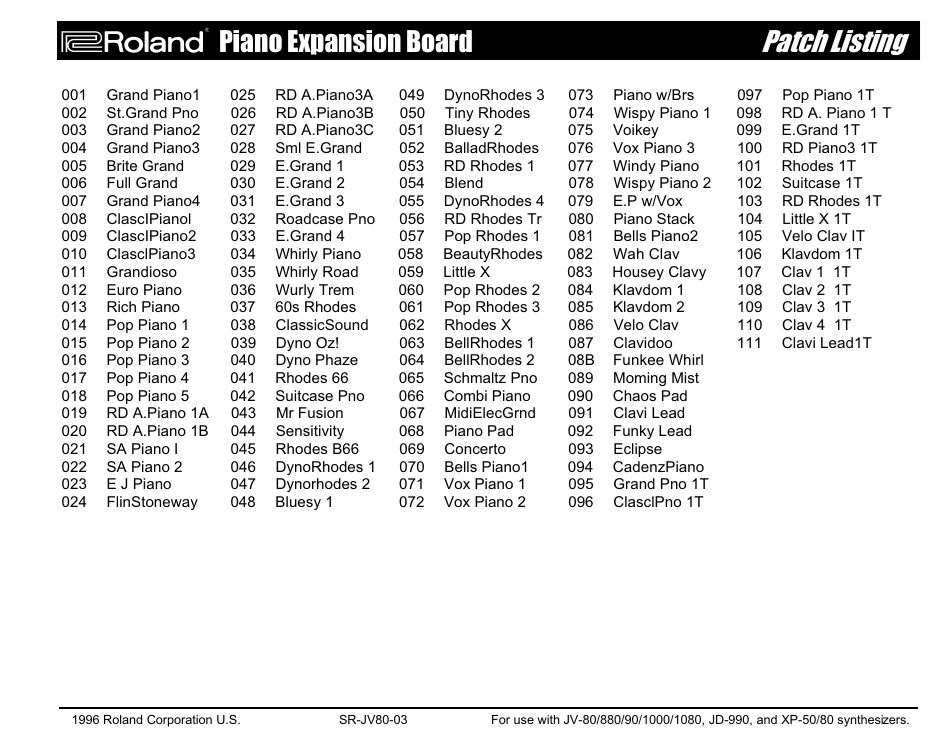 Roland Piano Expansion Board Patch Listing

001 Grand Piano1
002 St.Grand Pno
003 Grand Piano2
004 Grand Piano3
005 Brite Grand
006 Full Grand
007 Grand Piano4
008 ClasclPianol
009 ClasclPiano2
010 ClasclPiano3
011 Grandioso
012 Euro Piano
013 Rich Piano
014 Pop Piano 1
015 Pop Piano 2
016 Pop Piano 3
017 Pop Piano 4
018 Pop Piano 5
019 RD A.Piano 1A
020 RD A.Piano 1B
021 SA Piano I
022 SA Piano 2
023 E J Piano
024 FlinStoneway

025 RD A.Piano3A
026 RD A.Piano3B
027 RD A.Piano3C
028 Sml E.Grand
029 E.Grand 1
030 E.Grand 2
031 E.Grand 3
032 Roadcase Pno
033 E.Grand 4
034 Whirly Piano
035 Whirly Road
036 Wurly Trem
037 60s Rhodes
038 ClassicSound
039 Dyno Oz!
040 Dyno Phaze
041 Rhodes 66
042 Suitcase Pno
043 Mr Fusion
044 Sensitivity
045 Rhodes B66
046 DynoRhodes 1
047 Dynorhodes 2
048 Bluesy 1

049 DynoRhodes 3
050 Tiny Rhodes
051 Bluesy 2
052 BalladRhodes
053 RD Rhodes 1
054 Blend
055 DynoRhodes 4
056 RD Rhodes Tr
057 Pop Rhodes 1
058 BeautyRhodes
059 Little X
060 Pop Rhodes 2
061 Pop Rhodes 3
062 Rhodes X
063 BellRhodes 1
064 BellRhodes 2
065 Schmaltz Pno
066 Combi Piano
067 MidiElecGrnd
068 Piano Pad
069 Concerto
070 Bells Piano1
071 Vox Piano 1
072 Vox Piano 2

073 Piano w/Brs
074 Wispy Piano 1
075 Voikey
076 Vox Piano 3
077 Windy Piano
078 Wispy Piano 2
079 E.P w/Vox
080 Piano Stack
081 Bells Piano2
082 Wah Clav
083 Housey Clavy
084 Klavdom 1
085 Klavdom 2
086 Velo Clav
087 Clavidoo
08B Funkee Whirl
089 Moming Mist
090 Chaos Pad
091 Clavi Lead
092 Funky Lead
093 Eclipse
094 CadenzPiano
095 Grand Pno 1T
096 ClasclPno 1T

097 Pop Piano 1T
098 RD A. Piano 1 T
099 E.Grand 1T
100 RD Piano3 1T
101 Rhodes 1T
102 Suitcase 1T
103 RD Rhodes 1T
104 Little X 1T
105 Velo Clav IT
106 Klavdom 1T
107 Clav 1 1T
108 Clav 2 1T
109 Clav 3 1T
110 Clav 4 1T
111 Clavi Lead1T

1996 Roland Corporation U.S. SR-JV80-03 For use with JV-80/880/90/1000/1080, JD-990, and XP-50/80 synthesizers.